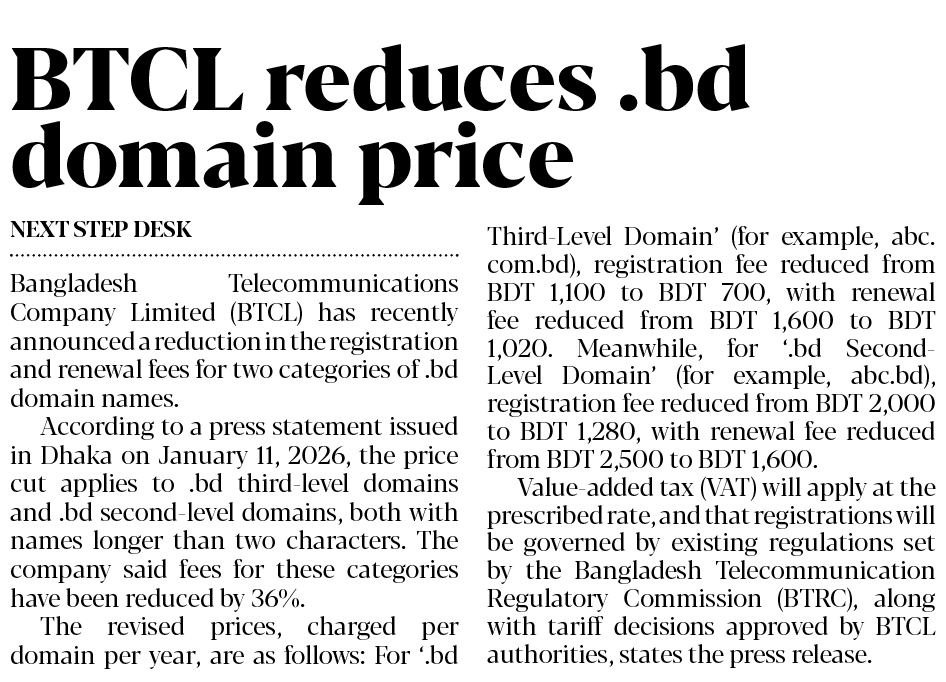 BTCL reduces .bd domain price

NEXT STEP DESK

Bangladesh Telecommunications Company Limited (BTCL) has recently announced a reduction in the registration and renewal fees for two categories of .bd domain names.

According to a press statement issued in Dhaka on January 11, 2026, the price cut applies to .bd third-level domains and .bd second-level domains, both with names longer than two characters. The company said fees for these categories have been reduced by 36%.

The revised prices, charged per domain per year, are as follows: For '.bd Third-Level Domain' (for example, abc.com.bd), registration fee reduced from BDT 1,100 to BDT 700, with renewal fee reduced from BDT 1,600 to BDT 1,020. Meanwhile, for '.bd Second-Level Domain' (for example, abc.bd), registration fee reduced from BDT 2,000 to BDT 1,280, with renewal fee reduced from BDT 2,500 to BDT 1,600.

Value-added tax (VAT) will apply at the prescribed rate, and that registrations will be governed by existing regulations set by the Bangladesh Telecommunication Regulatory Commission (BTRC), along with tariff decisions approved by BTCL authorities, states the press release.